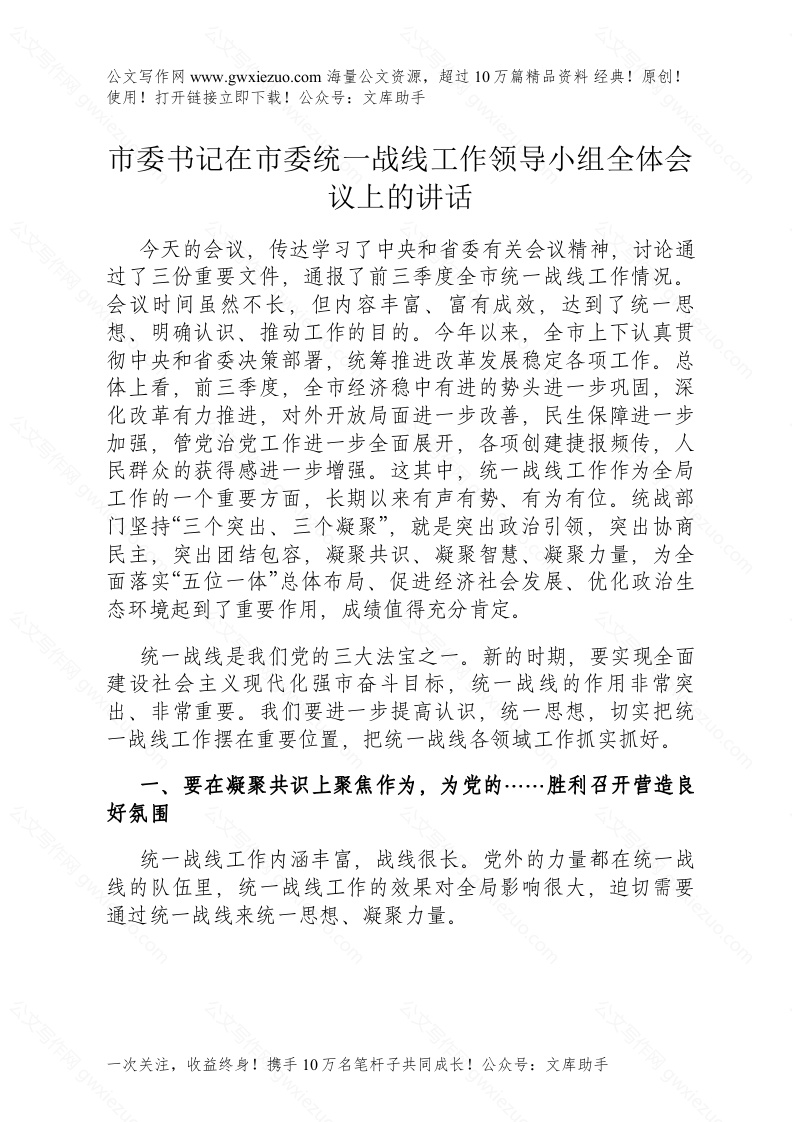 公文写作网 www.gwxiezuo.com 海量公文资源，超过 10 万篇精品资料 经典！原创！使用！打开链接立即下载！公众号：文库助手

市委书记在市委统一战线工作领导小组全体会议上的讲话

今天的会议，传达学习了中央和省委有关会议精神，讨论通过了三份重要文件，通报了前三季度全市统一战线工作情况。会议时间虽然不长，但内容丰富、富有成效，达到了统一思想、明确认识、推动工作的目的。今年以来，全市上下认真贯彻中央和省委决策部署，统筹推进改革发展稳定各项工作。总体上看，前三季度，全市经济稳中有进的势头进一步巩固，深化改革有力推进，对外开放局面进一步改善，民生保障进一步加强，管党治党工作进一步全面展开，各项创建捷报频传，人民群众的获得感进一步增强。这其中，统一战线工作作为全局工作的一个重要方面，长期以来有声有势、有为有位。统战部门坚持“三个突出、三个凝聚”，就是突出政治引领，突出协商民主，突出团结包容，凝聚共识、凝聚智慧、凝聚力量，为全面落实“五位一体”总体布局、促进经济社会发展、优化政治生态环境起到了重要作用，成绩值得充分肯定。

统一战线是我们党的三大法宝之一。新的时期，要实现全面建设社会主义现代化强市奋斗目标，统一战线的作用非常突出、非常重要。我们要进一步提高认识，统一思想，切实把统一战线工作摆在重要位置，把统一战线各领域工作抓实抓好。

一、要在凝聚共识上聚焦作为，为党的……胜利召开营造良好氛围

统一战线工作内涵丰富，战线很长。党外的力量都在统一战线的队伍里，统一战线工作的效果对全局影响很大，迫切需要通过统一战线来统一思想、凝聚力量。

一次关注，收益终身！携手 10 万名笔杆子共同成长！公众号：文库助手